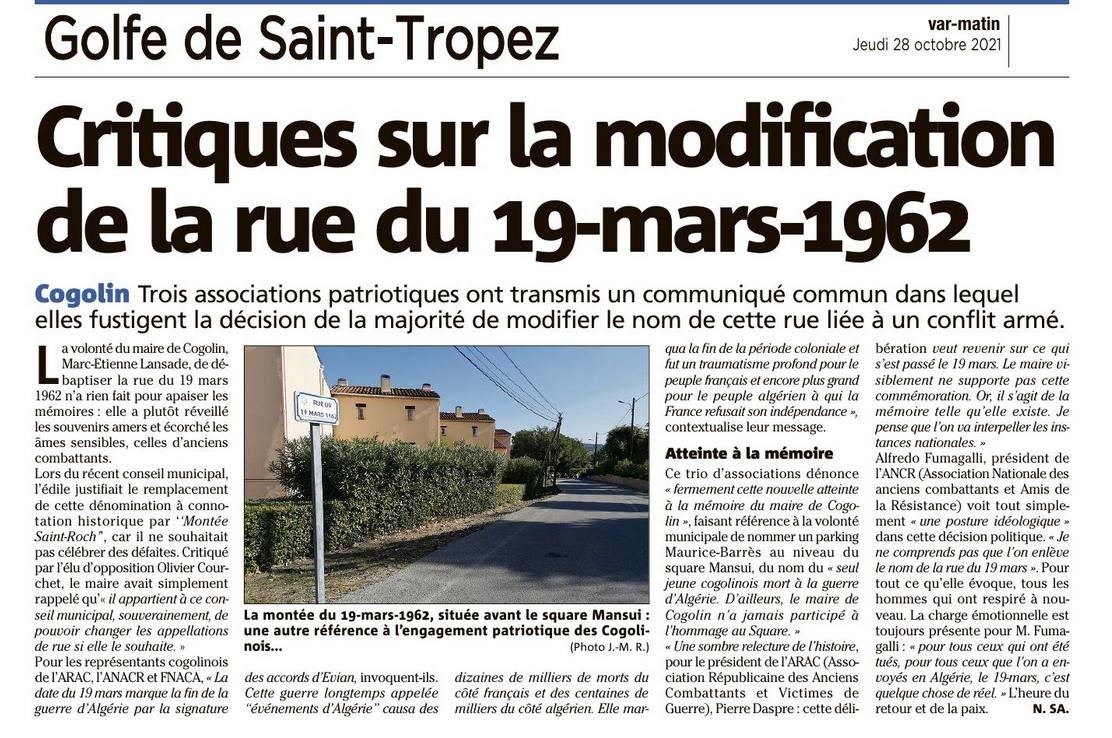 Golfe de Saint-Tropez

var-matin
Jeudi 28 octobre 2021

Critiques sur la modification de la rue du 19-mars-1962

Cogolin Trois associations patriotiques ont transmis un communiqué commun dans lequel elles fustigent la décision de la majorité de modifier le nom de cette rue liée à un conflit armé.

La volonté du maire de Cogolin, Marc-Etienne Lansade, de débaptiser la rue du 19 mars 1962 n'a rien fait pour apaiser les mémoires : elle a plutôt réveillé les souvenirs amers et écorché les âmes sensibles, celles d'anciens combattants.

Lors du récent conseil municipal, l'édile justifiait le remplacement de cette dénomination à connotation historique par "Montée Saint-Roch", car il ne souhaitait pas célébrer des défaites. Critiqué par l'élu d'opposition Olivier Courchet, le maire avait simplement rappelé qu'« il appartient à ce conseil municipal, souverainement, de pouvoir changer les appellations de rue si elle le souhaite. »

Pour les représentants cogolinois de l'ARAC, l'ANACR et FNACA, « La date du 19 mars marque la fin de la guerre d'Algérie par la signature des accords d'Evian, invoquent-ils. Cette guerre longtemps appelée "événements d'Algérie" causa des dizaines de milliers de morts du côté français et des centaines de milliers du côté algérien. Elle marqua la fin de la période coloniale et fut un traumatisme profond pour le peuple français et encore plus grand pour le peuple algérien à qui la France refusait son indépendance », contextualise leur message.

RUE DU 19 MARS 1962

La montée du 19-mars-1962, située avant le square Mansui : une autre référence à l'engagement patriotique des Cogolinois...
(Photo J.-M. R.)

Atteinte à la mémoire

Ce trio d'associations dénonce « fermement cette nouvelle atteinte à la mémoire du maire de Cogolin », faisant référence à la volonté municipale de nommer un parking Maurice-Barrès au niveau du square Mansui, du nom du « seul jeune cogolinois mort à la guerre d'Algérie. D'ailleurs, le maire de Cogolin n'a jamais participé à l'hommage au Square. »

« Une sombre relecture de l'histoire, pour le président de l'ARAC (Association Républicaine des Anciens Combattants et Victimes de Guerre), Pierre Daspre : cette délibération veut revenir sur ce qui s'est passé le 19 mars. Le maire visiblement ne supporte pas cette commémoration. Or, il s'agit de la mémoire telle qu'elle existe. Je pense que l'on va interpeller les instances nationales. »

Alfredo Fumagalli, président de l'ANCR (Association Nationale des anciens combattants et Amis de la Résistance) voit tout simplement « une posture idéologique » dans cette décision politique. « Je ne comprends pas que l'on enlève le nom de la rue du 19 mars ». Pour tout ce qu'elle évoque, tous les hommes qui ont respiré à nouveau. La charge émotionnelle est toujours présente pour M. Fumagalli : « pour tous ceux qui ont été tués, pour tous ceux que l'on a envoyés en Algérie, le 19-mars, c'est quelque chose de réel. » L'heure du retour et de la paix.

N. SA.